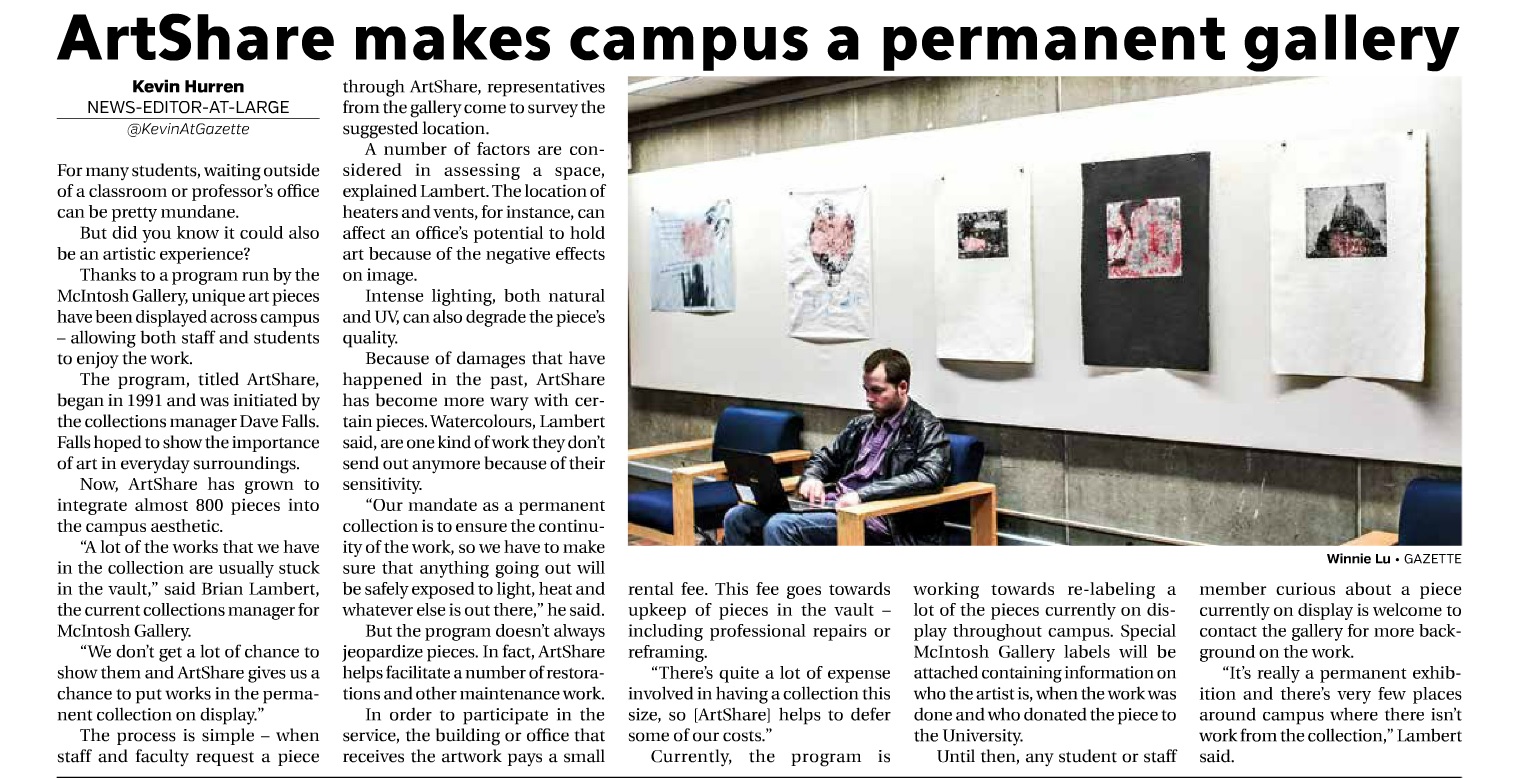 ArtShare makes campus a permanent gallery

Kevin Hurren
NEWS-EDITOR-AT-LARGE
@KevinAtGazette

For many students, waiting outside of a classroom or professor's office can be pretty mundane.

But did you know it could also be an artistic experience?

Thanks to a program run by the McIntosh Gallery, unique art pieces have been displayed across campus – allowing both staff and students to enjoy the work.

The program, titled ArtShare, began in 1991 and was initiated by the collections manager Dave Falls. Falls hoped to show the importance of art in everyday surroundings.

Now, ArtShare has grown to integrate almost 800 pieces into the campus aesthetic.

"A lot of the works that we have in the collection are usually stuck in the vault," said Brian Lambert, the current collections manager for McIntosh Gallery.

"We don't get a lot of chance to show them and ArtShare gives us a chance to put works in the permanent collection on display."

The process is simple – when staff and faculty request a piece through ArtShare, representatives from the gallery come to survey the suggested location.

A number of factors are considered in assessing a space, explained Lambert. The location of heaters and vents, for instance, can affect an office's potential to hold art because of the negative effects on image.

Intense lighting, both natural and UV, can also degrade the piece's quality.

Because of damages that have happened in the past, ArtShare has become more wary with certain pieces. Watercolours, Lambert said, are one kind of work they don't send out anymore because of their sensitivity.

"Our mandate as a permanent collection is to ensure the continuity of the work, so we have to make sure that anything going out will be safely exposed to light, heat and whatever else is out there," he said.

But the program doesn't always jeopardize pieces. In fact, ArtShare helps facilitate a number of restorations and other maintenance work.

In order to participate in the service, the building or office that receives the artwork pays a small rental fee. This fee goes towards upkeep of pieces in the vault – including professional repairs or reframing.

"There's quite a lot of expense involved in having a collection this size, so [ArtShare] helps to defer some of our costs."

Currently, the program is working towards re-labeling a lot of the pieces currently on display throughout campus. Special McIntosh Gallery labels will be attached containing information on who the artist is, when the work was done and who donated the piece to the University.

Until then, any student or staff member curious about a piece currently on display is welcome to contact the gallery for more background on the work.

"It's really a permanent exhibition and there's very few places around campus where there isn't work from the collection," Lambert said.

Winnie Lu • GAZETTE